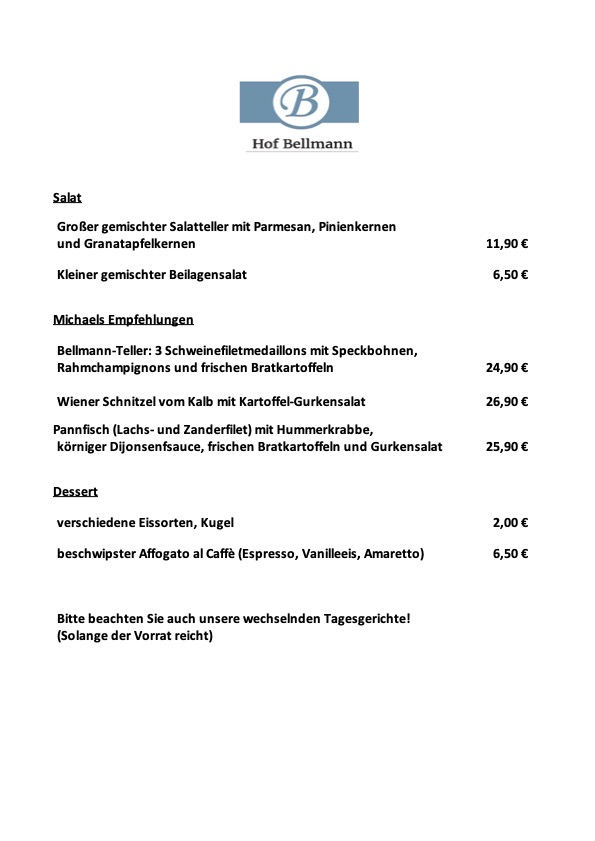 B

Hof Bellmann

Salat

Großer gemischter Salatteller mit Parmesan, Pinienkernen und Granatapfelkernen 11,90 €

Kleiner gemischter Beilagensalat 6,50 €

Michaels Empfehlungen

Bellmann-Teller: 3 Schweinefiletmedaillons mit Speckbohnen, Rahmchampignons und frischen Bratkartoffeln 24,90 €

Wiener Schnitzel vom Kalb mit Kartoffel-Gurkensalat 26,90 €

Pannfisch (Lachs- und Zanderfilet) mit Hummerkrabbe, körniger Dijonsenfsauce, frischen Bratkartoffeln und Gurkensalat 25,90 €

Dessert

verschiedene Eissorten, Kugel 2,00 €

beschwipster Affogato al Caffè (Espresso, Vanilleeis, Amaretto) 6,50 €

Bitte beachten Sie auch unsere wechselnden Tagesgerichte!
(Solange der Vorrat reicht)